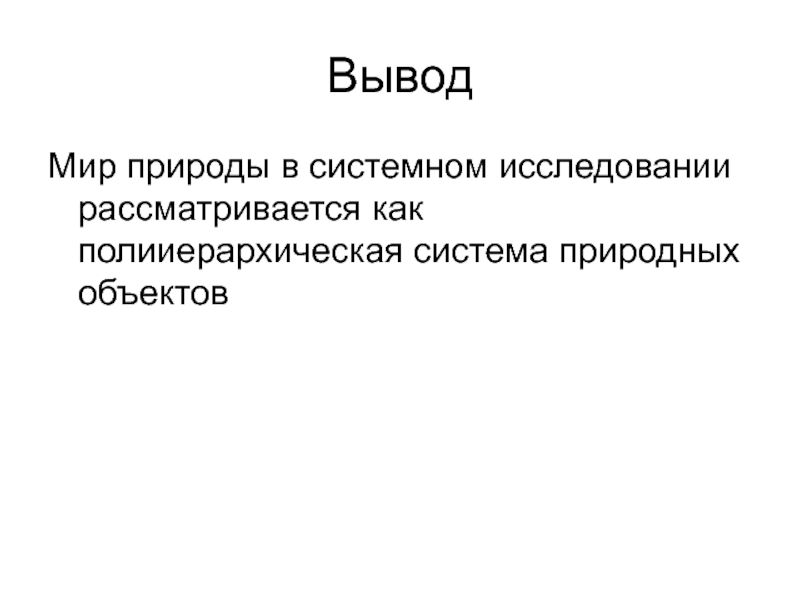 Вывод

Мир природы в системном исследовании рассматривается как полииерархическая система природных объектов